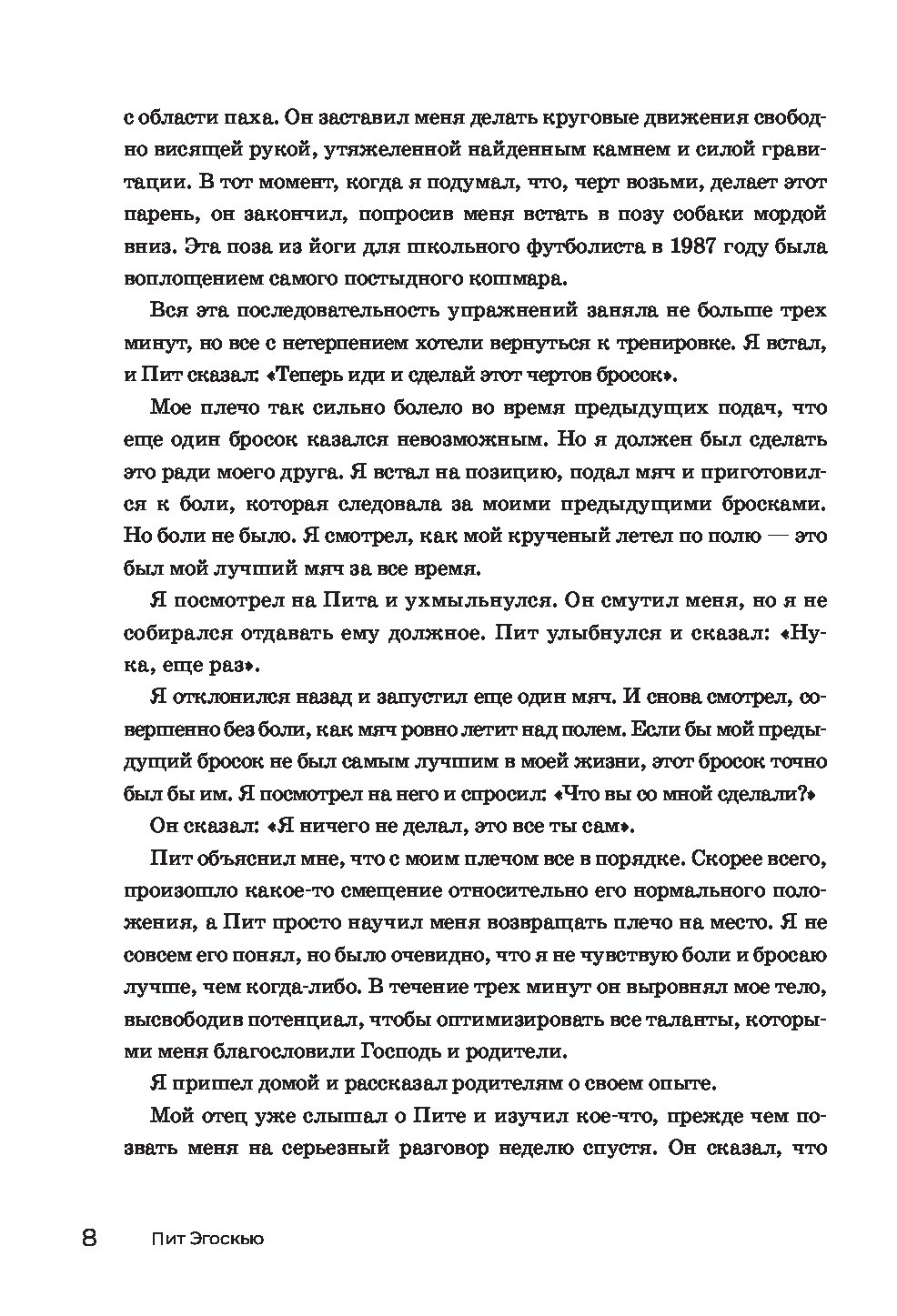 с области паха. Он заставил меня делать круговые движения свободно висящей рукой, утяжеленной найденным камнем и силой гравитации. В тот момент, когда я подумал, что, черт возьми, делает этот парень, он закончил, попросив меня встать в позу собаки мордой вниз. Эта поза из йоги для школьного футболиста в 1987 году была воплощением самого постыдного кошмара.

Вся эта последовательность упражнений заняла не больше трех минут, но все с нетерпением хотели вернуться к тренировке. Я встал, и Пит сказал: «Теперь иди и сделай этот чертов бросок».

Мое плечо так сильно болело во время предыдущих подач, что еще один бросок казался невозможным. Но я должен был сделать это ради моего друга. Я встал на позицию, подал мяч и приготовился к боли, которая следовала за моими предыдущими бросками. Но боли не было. Я смотрел, как мой крученый летел по полю — это был мой лучший мяч за все время.

Я посмотрел на Пита и ухмыльнулся. Он смутил меня, но я не собирался отдавать ему должное. Пит улыбнулся и сказал: «Ну-ка, еще раз».

Я отклонился назад и запустил еще один мяч. И снова смотрел, совершенно без боли, как мяч ровно летит над полем. Если бы мой предыдущий бросок не был самым лучшим в моей жизни, этот бросок точно был бы им. Я посмотрел на него и спросил: «Что вы со мной сделали?»

Он сказал: «Я ничего не делал, это все ты сам».

Пит объяснил мне, что с моим плечом все в порядке. Скорее всего, произошло какое-то смещение относительно его нормального положения, а Пит просто научил меня возвращать плечо на место. Я не совсем его понял, но было очевидно, что я не чувствую боли и бросаю лучше, чем когда-либо. В течение трех минут он выровнял мое тело, высвободив потенциал, чтобы оптимизировать все таланты, которыми меня благословили Господь и родители.

Я пришел домой и рассказал родителям о своем опыте.

Мой отец уже слышал о Пите и изучил кое-что, прежде чем позвать меня на серьезный разговор неделю спустя. Он сказал, что

8 Пит Эгоскью